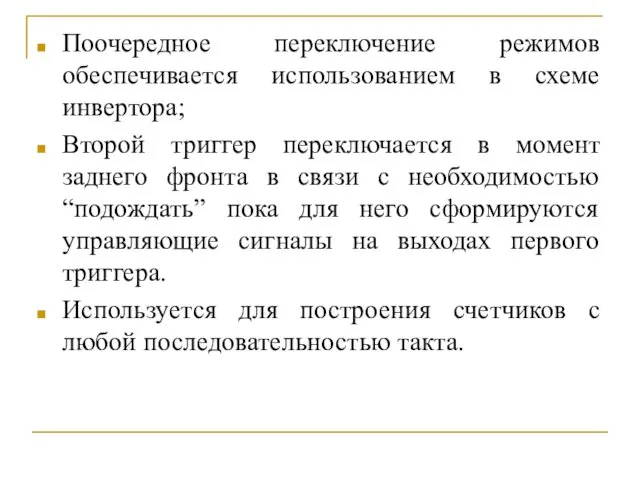 Поочередное переключение режимов обеспечивается использованием в схеме инвертора;

Второй триггер переключается в момент заднего фронта в связи с необходимостью “подождать” пока для него сформируются управляющие сигналы на выходах первого триггера.

Используется для построения счетчиков с любой последовательностью такта.